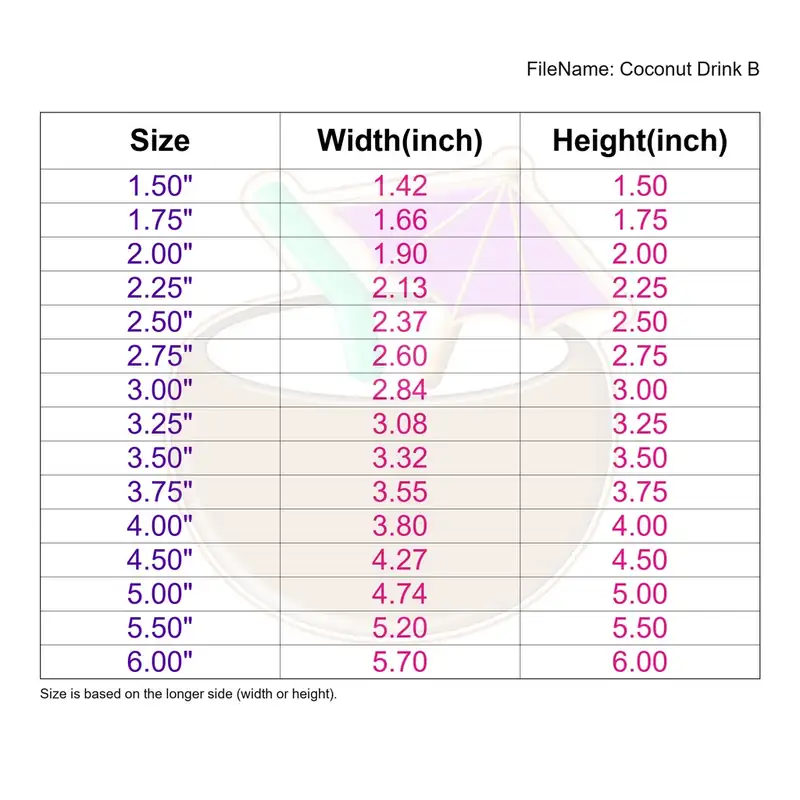 FileName: Coconut Drink B

| Size | Width(inch) | Height(inch) |
|---|---|---|
| 1.50" | 1.42 | 1.50 |
| 1.75" | 1.66 | 1.75 |
| 2.00" | 1.90 | 2.00 |
| 2.25" | 2.13 | 2.25 |
| 2.50" | 2.37 | 2.50 |
| 2.75" | 2.60 | 2.75 |
| 3.00" | 2.84 | 3.00 |
| 3.25" | 3.08 | 3.25 |
| 3.50" | 3.32 | 3.50 |
| 3.75" | 3.55 | 3.75 |
| 4.00" | 3.80 | 4.00 |
| 4.50" | 4.27 | 4.50 |
| 5.00" | 4.74 | 5.00 |
| 5.50" | 5.20 | 5.50 |
| 6.00" | 5.70 | 6.00 |

Size is based on the longer side (width or height).